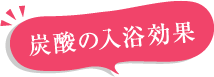 炭酸の入浴効果